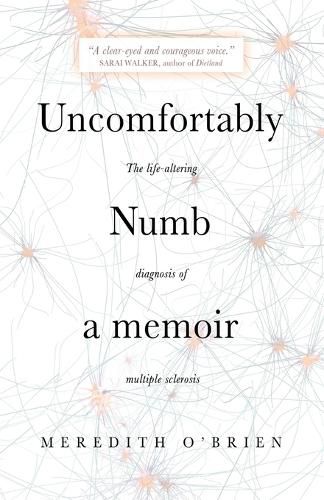 "A clear-eyed and courageous voice."
SARAI WALKER, author of Dietland

Uncomfortably

The life-altering

Numb

diagnosis of

a memoir

multiple sclerosis

MEREDITH O'BRIEN